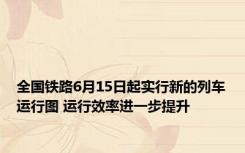 全国铁路6月15日起实行新的列车运行图 运行效率进一步提升